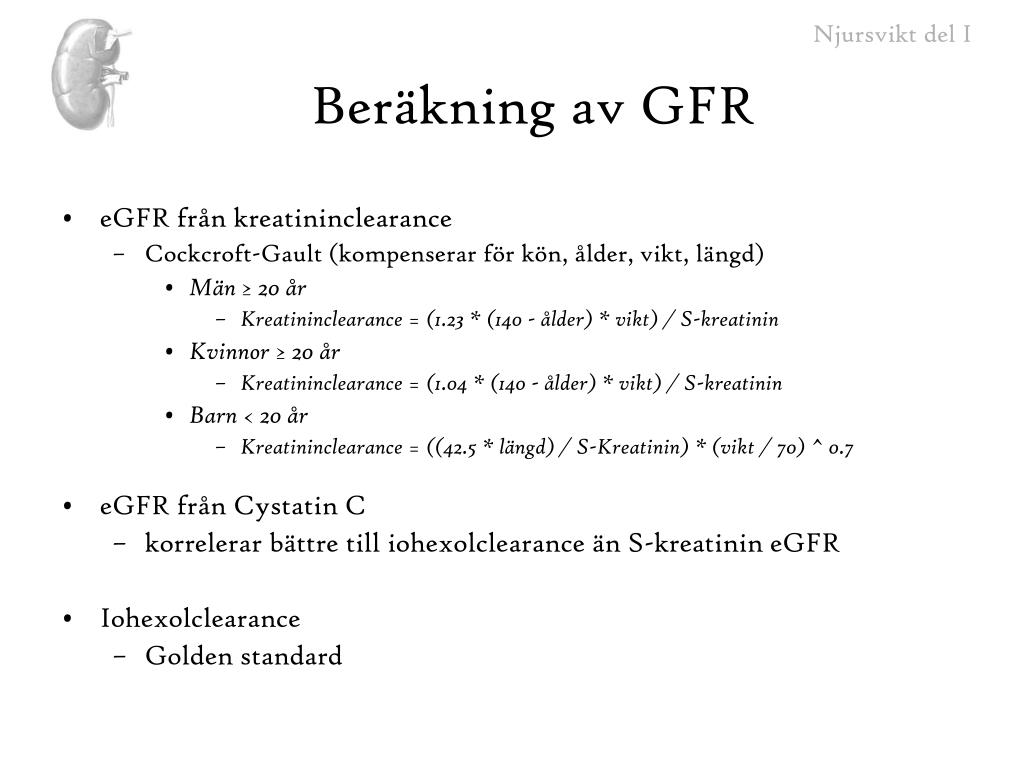 Njursvikt del I

Beräkning av GFR

• eGFR från kreatininclearance
  – Cockcroft-Gault (kompenserar för kön, ålder, vikt, längd)
    • Män ≥ 20 år
      – Kreatininclearance = (1.23 * (140 - ålder) * vikt) / S-kreatinin
    • Kvinnor ≥ 20 år
      – Kreatininclearance = (1.04 * (140 - ålder) * vikt) / S-kreatinin
    • Barn < 20 år
      – Kreatininclearance = ((42.5 * längd) / S-Kreatinin) * (vikt / 70) ^ 0.7

• eGFR från Cystatin C
  – korrelerar bättre till iohexolclearance än S-kreatinin eGFR

• Iohexolclearance
  – Golden standard